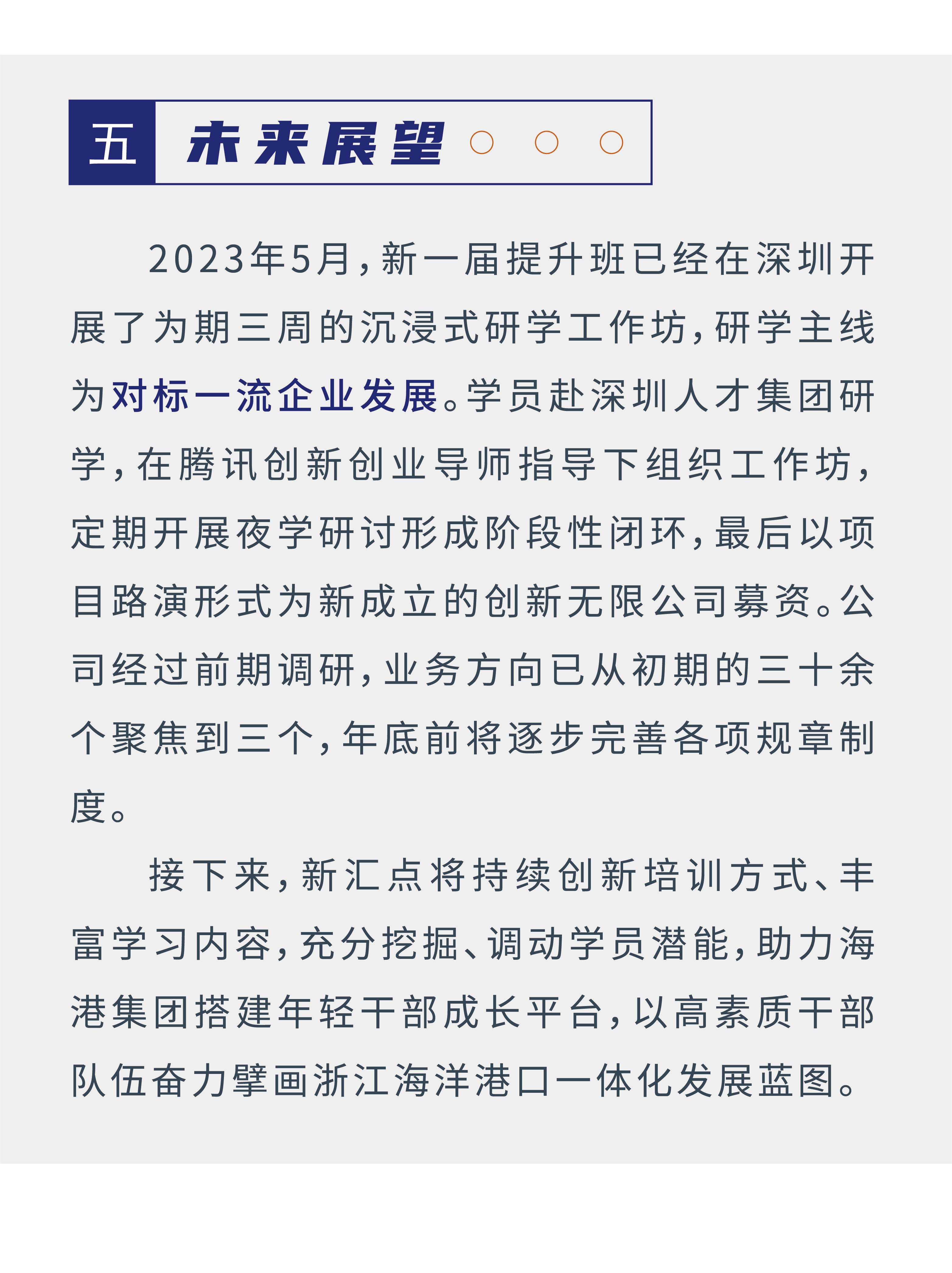 五 未来展望

2023年5月，新一届提升班已经在深圳开展了为期三周的沉浸式研学工作坊，研学主线为对标一流企业发展。学员赴深圳人才集团研学，在腾讯创新创业导师指导下组织工作坊，定期开展夜学研讨形成阶段性闭环，最后以项目路演形式为新成立的创新无限公司募资。公司经过前期调研，业务方向已从初期的三十余个聚焦到三个，年底前将逐步完善各项规章制度。

接下来，新汇点将持续创新培训方式、丰富学习内容，充分挖掘、调动学员潜能，助力海港集团搭建年轻干部成长平台，以高素质干部队伍奋力擘画浙江海洋港口一体化发展蓝图。